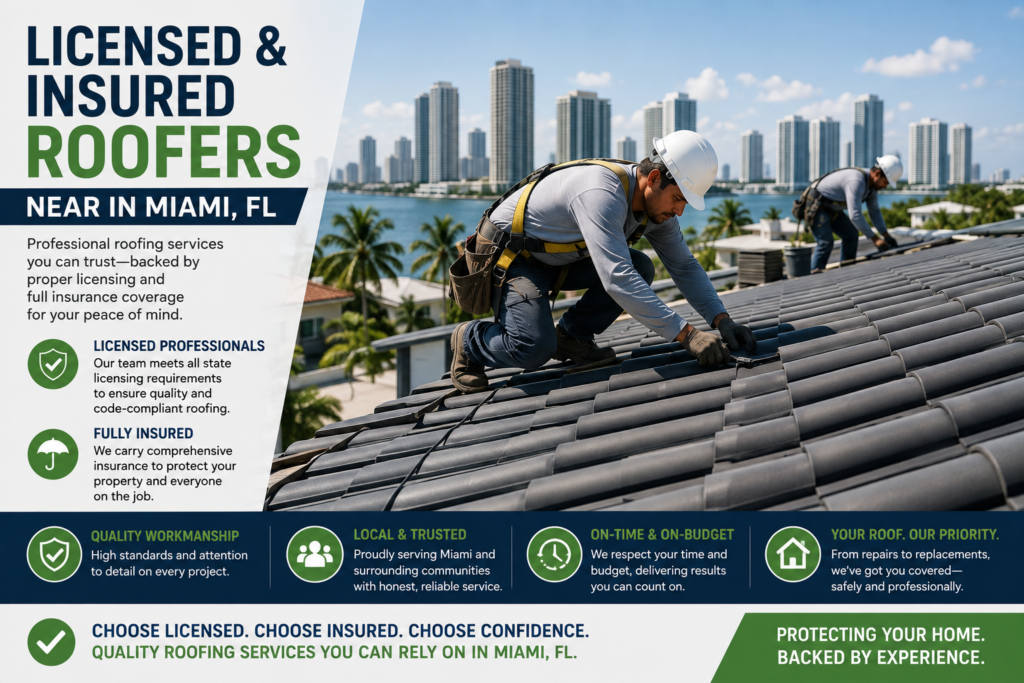 LICENSED &
INSURED
ROOFERS

NEAR IN MIAMI, FL

Professional roofing services you can trust—backed by proper licensing and full insurance coverage for your peace of mind.

LICENSED PROFESSIONALS
Our team meets all state licensing requirements to ensure quality and code-compliant roofing.

FULLY INSURED
We carry comprehensive insurance to protect your property and everyone on the job.

QUALITY WORKMANSHIP
High standards and attention to detail on every project.

LOCAL & TRUSTED
Proudly serving Miami and surrounding communities with honest, reliable service.

ON-TIME & ON-BUDGET
We respect your time and budget, delivering results you can count on.

YOUR ROOF. OUR PRIORITY.
From repairs to replacements, we've got you covered—safely and professionally.

CHOOSE LICENSED. CHOOSE INSURED. CHOOSE CONFIDENCE.
QUALITY ROOFING SERVICES YOU CAN RELY ON IN MIAMI, FL.

PROTECTING YOUR HOME.
BACKED BY EXPERIENCE.